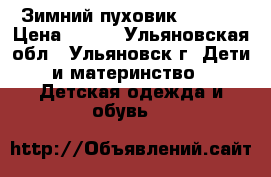 Зимний пуховик Цена Ульяновская обл Ульяновск г Дети и материнство Детская одежда и обувь

http://Объявлений.сайт